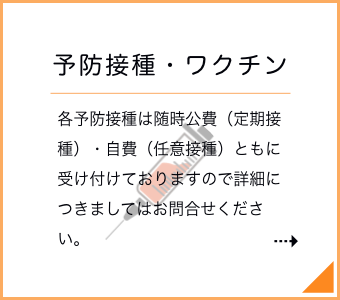 予防接種・ワクチン

各予防接種は随時公費（定期接種）・自費（任意接種）ともに受け付けておりますので詳細につきましてはお問合せください。